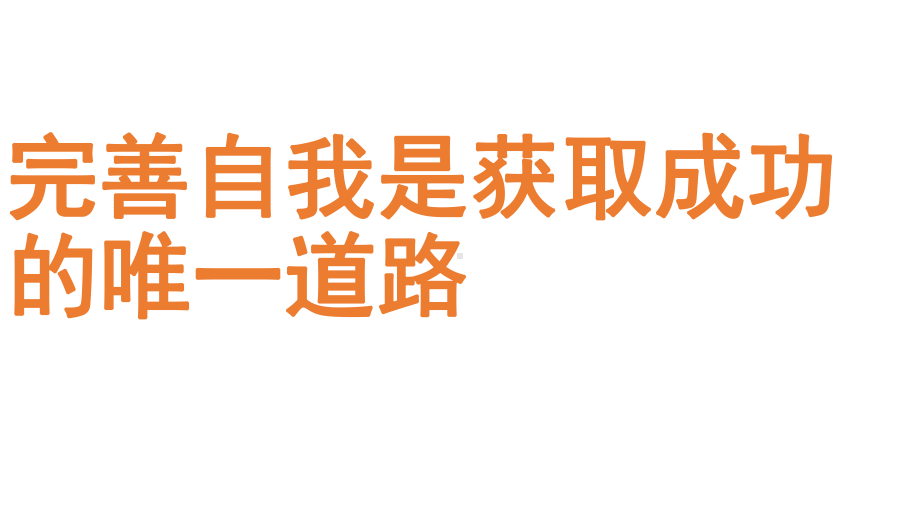 完善自我是获取成功的唯一道路